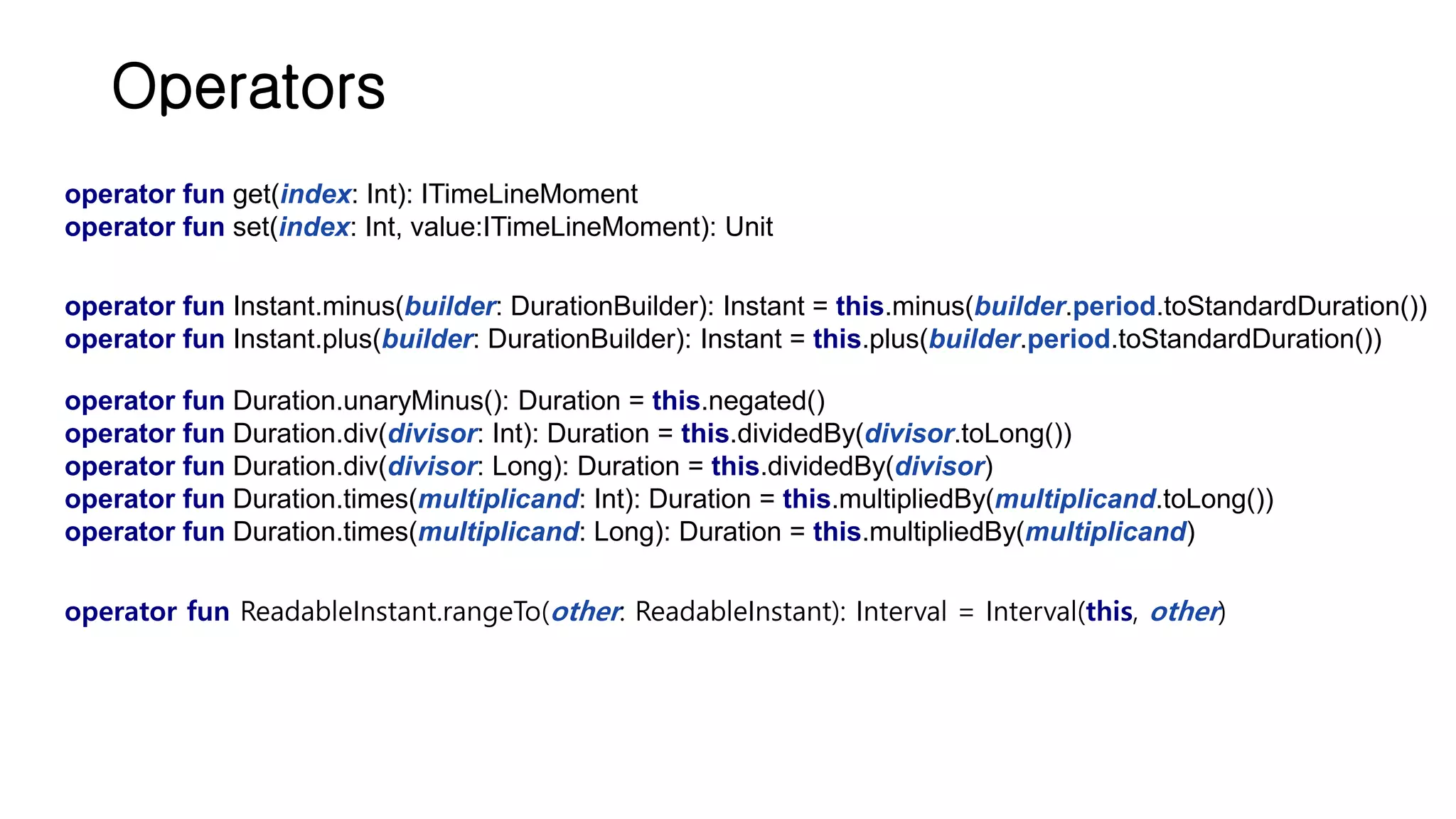 Operators

operator fun get(index: Int): ITimeLineMoment
operator fun set(index: Int, value:ITimeLineMoment): Unit

operator fun Instant.minus(builder: DurationBuilder): Instant = this.minus(builder.period.toStandardDuration())
operator fun Instant.plus(builder: DurationBuilder): Instant = this.plus(builder.period.toStandardDuration())

operator fun Duration.unaryMinus(): Duration = this.negated()
operator fun Duration.div(divisor: Int): Duration = this.dividedBy(divisor.toLong())
operator fun Duration.div(divisor: Long): Duration = this.dividedBy(divisor)
operator fun Duration.times(multiplicand: Int): Duration = this.multipliedBy(multiplicand.toLong())
operator fun Duration.times(multiplicand: Long): Duration = this.multipliedBy(multiplicand)

operator fun ReadableInstant.rangeTo(other: ReadableInstant): Interval = Interval(this, other)